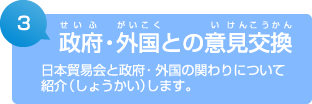 3

せいふ　がいこく　いけんこうかん
政府・外国との意見交換

日本貿易会と政府・外国の関わりについて紹介(しょうかい)します。